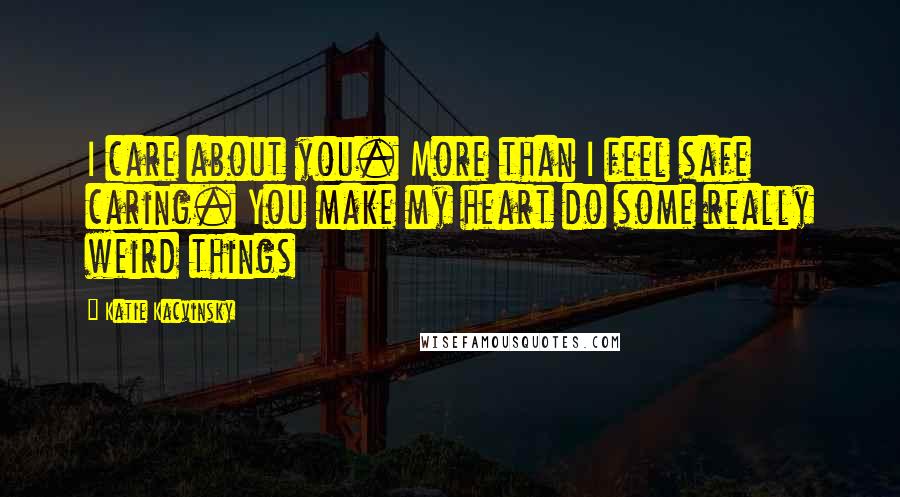 I care about you. More than I feel safe caring. You make my heart do some really weird things

Katie Kacvinsky

WISEFAMOUSQUOTES.COM